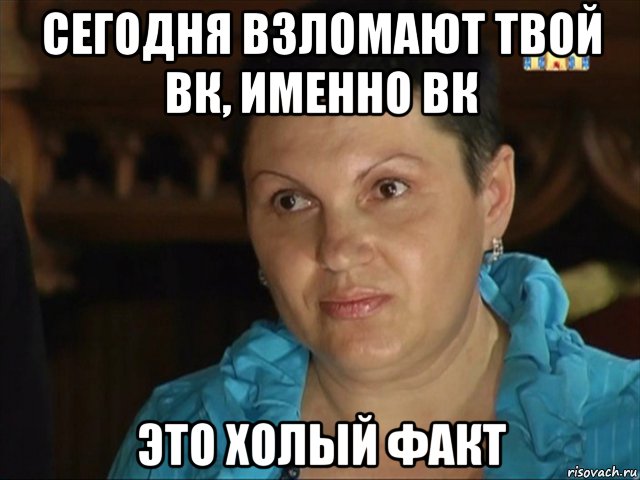 СЕГОДНЯ ВЗЛОМАЮТ ТВОЙ ВК, ИМЕННО ВК

ЭТО ХОЛЫЙ ФАКТ

risovach.ru